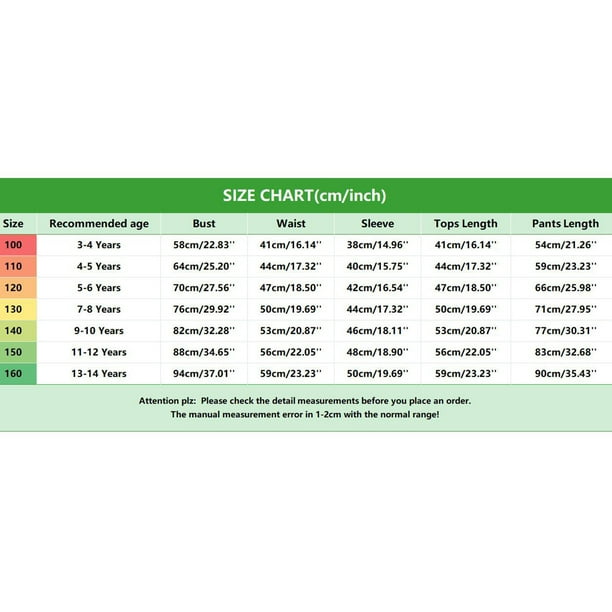 SIZE CHART(cm/inch)

| Size | Recommended age | Bust | Waist | Sleeve | Tops Length | Pants Length |
|---|---|---|---|---|---|---|
| 100 | 3-4 Years | 58cm/22.83'' | 41cm/16.14'' | 38cm/14.96'' | 41cm/16.14'' | 54cm/21.26'' |
| 110 | 4-5 Years | 64cm/25.20'' | 44cm/17.32'' | 40cm/15.75'' | 44cm/17.32'' | 59cm/23.23'' |
| 120 | 5-6 Years | 70cm/27.56'' | 47cm/18.50'' | 42cm/16.54'' | 47cm/18.50'' | 66cm/25.98'' |
| 130 | 7-8 Years | 76cm/29.92'' | 50cm/19.69'' | 44cm/17.32'' | 50cm/19.69'' | 71cm/27.95'' |
| 140 | 9-10 Years | 82cm/32.28'' | 53cm/20.87'' | 46cm/18.11'' | 53cm/20.87'' | 77cm/30.31'' |
| 150 | 11-12 Years | 88cm/34.65'' | 56cm/22.05'' | 48cm/18.90'' | 56cm/22.05'' | 83cm/32.68'' |
| 160 | 13-14 Years | 94cm/37.01'' | 59cm/23.23'' | 50cm/19.69'' | 59cm/23.23'' | 90cm/35.43'' |

Attention plz: Please check the detail measurements before you place an order.
The manual measurement error in 1-2cm with the normal range!